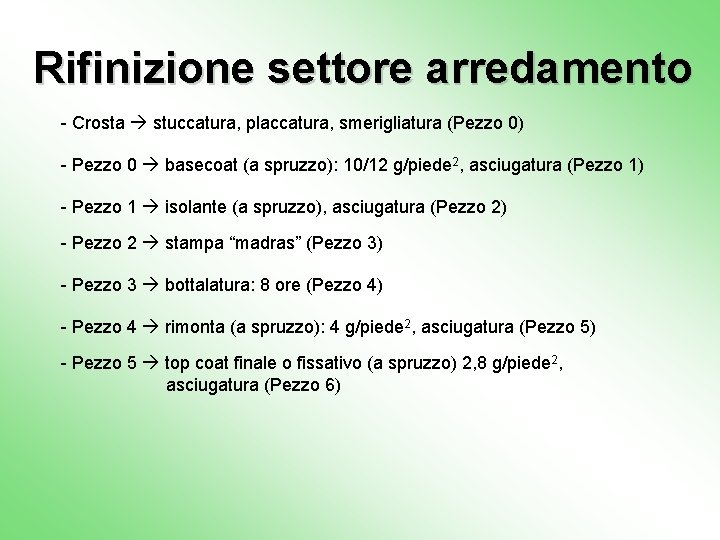 Rifinizione settore arredamento

- Crosta → stuccatura, placcatura, smerigliatura (Pezzo 0)

- Pezzo 0 → basecoat (a spruzzo): 10/12 g/piede$^2$, asciugatura (Pezzo 1)

- Pezzo 1 → isolante (a spruzzo), asciugatura (Pezzo 2)

- Pezzo 2 → stampa “madras” (Pezzo 3)

- Pezzo 3 → bottalatura: 8 ore (Pezzo 4)

- Pezzo 4 → rimonta (a spruzzo): 4 g/piede$^2$, asciugatura (Pezzo 5)

- Pezzo 5 → top coat finale o fissativo (a spruzzo) 2,8 g/piede$^2$, asciugatura (Pezzo 6)